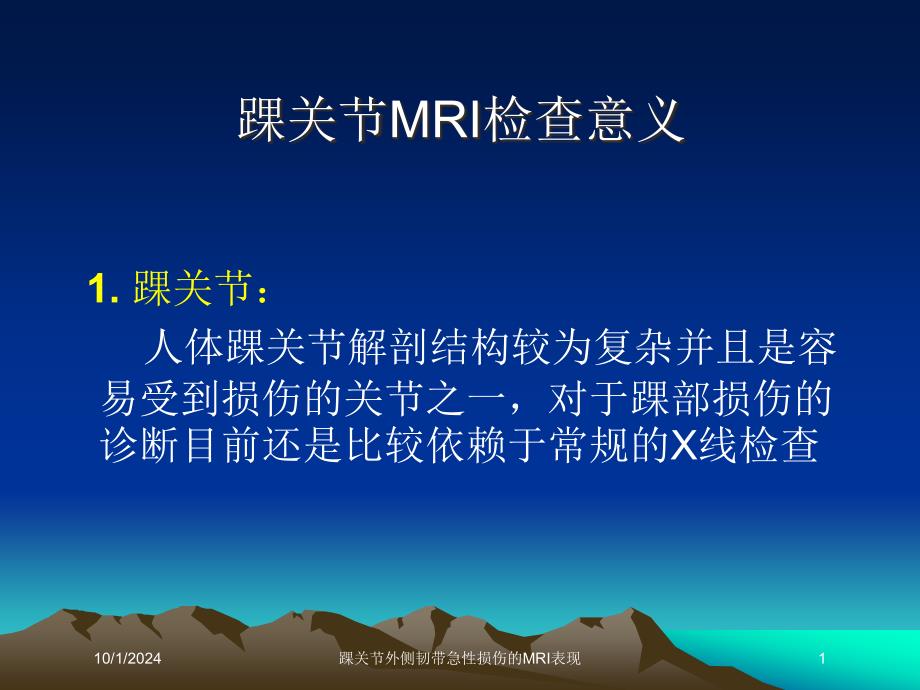 踝关节MRI检查意义

1. 踝关节：

人体踝关节解剖结构较为复杂并且是容易受到损伤的关节之一，对于踝部损伤的诊断目前还是比较依赖于常规的X线检查

10/1/2024

踝关节外侧韧带急性损伤的MRI表现

1